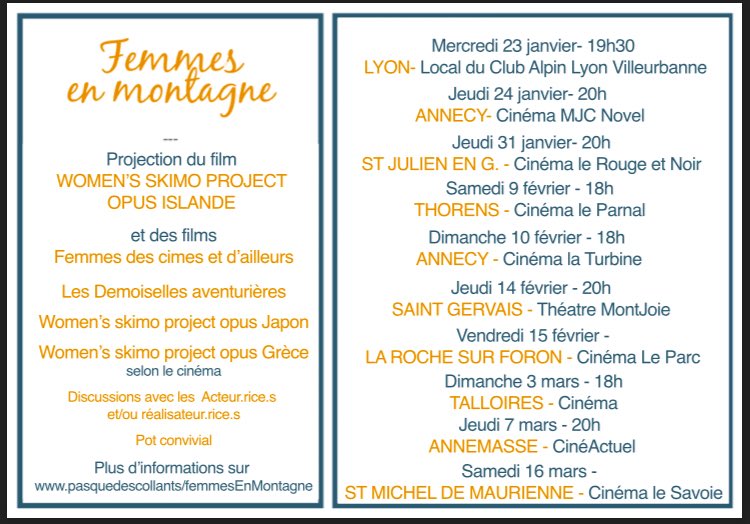 Femmes en montagne

---

Projection du film
WOMEN'S SKIMO PROJECT
OPUS ISLANDE

et des films
Femmes des cimes et d'ailleurs

Les Demoiselles aventurières

Women's skimo project opus Japon

Women's skimo project opus Grèce
selon le cinéma

Discussions avec les Acteur.rice.s et/ou réalisateur.rice.s

Pot convivial

Plus d'informations sur
www.pasquedescollants/femmesEnMontagne

Mercredi 23 janvier- 19h30
LYON- Local du Club Alpin Lyon Villeurbanne

Jeudi 24 janvier- 20h
ANNECY- Cinéma MJC Novel

Jeudi 31 janvier- 20h
ST JULIEN EN G. - Cinéma le Rouge et Noir

Samedi 9 février - 18h
THORENS - Cinéma le Parnal

Dimanche 10 février - 18h
ANNECY - Cinéma la Turbine

Jeudi 14 février - 20h
SAINT GERVAIS - Théatre MontJoie

Vendredi 15 février -
LA ROCHE SUR FORON - Cinéma Le Parc

Dimanche 3 mars - 18h
TALLOIRES - Cinéma

Jeudi 7 mars - 20h
ANNEMASSE - CinéActuel

Samedi 16 mars -
ST MICHEL DE MAURIENNE - Cinéma le Savoie